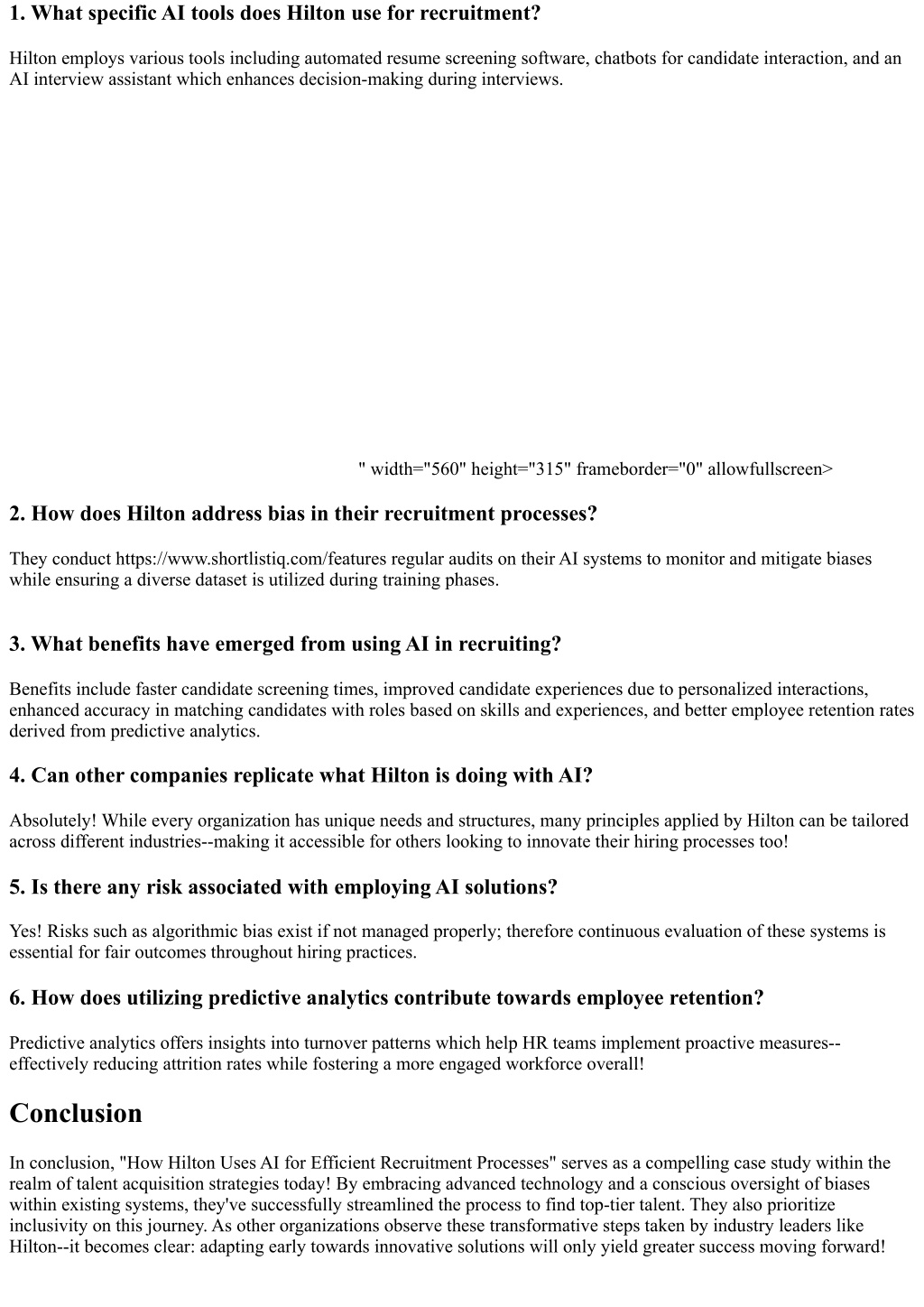 1. What specific AI tools does Hilton use for recruitment?

Hilton employs various tools including automated resume screening software, chatbots for candidate interaction, and an AI interview assistant which enhances decision-making during interviews.

" width="560" height="315" frameborder="0" allowfullscreen>

2. How does Hilton address bias in their recruitment processes?

They conduct https://www.shortlistiq.com/features regular audits on their AI systems to monitor and mitigate biases while ensuring a diverse dataset is utilized during training phases.

3. What benefits have emerged from using AI in recruiting?

Benefits include faster candidate screening times, improved candidate experiences due to personalized interactions, enhanced accuracy in matching candidates with roles based on skills and experiences, and better employee retention rates derived from predictive analytics.

4. Can other companies replicate what Hilton is doing with AI?

Absolutely! While every organization has unique needs and structures, many principles applied by Hilton can be tailored across different industries--making it accessible for others looking to innovate their hiring processes too!

5. Is there any risk associated with employing AI solutions?

Yes! Risks such as algorithmic bias exist if not managed properly; therefore continuous evaluation of these systems is essential for fair outcomes throughout hiring practices.

6. How does utilizing predictive analytics contribute towards employee retention?

Predictive analytics offers insights into turnover patterns which help HR teams implement proactive measures--effectively reducing attrition rates while fostering a more engaged workforce overall!

Conclusion

In conclusion, "How Hilton Uses AI for Efficient Recruitment Processes" serves as a compelling case study within the realm of talent acquisition strategies today! By embracing advanced technology and a conscious oversight of biases within existing systems, they've successfully streamlined the process to find top-tier talent. They also prioritize inclusivity on this journey. As other organizations observe these transformative steps taken by industry leaders like Hilton--it becomes clear: adapting early towards innovative solutions will only yield greater success moving forward!